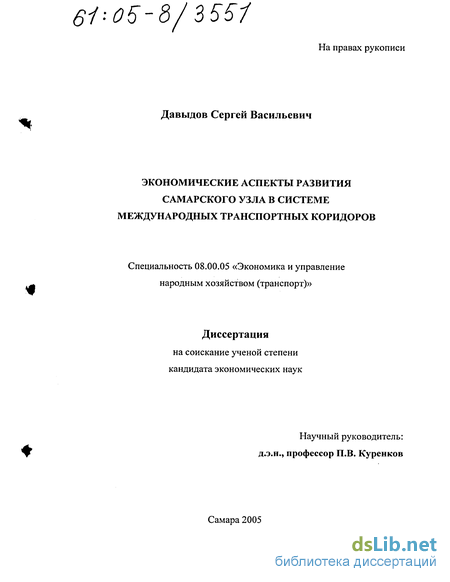 61:05-8/3551

На правах рукописи

Давыдов Сергей Васильевич

ЭКОНОМИЧЕСКИЕ АСПЕКТЫ РАЗВИТИЯ САМАРСКОГО УЗЛА В СИСТЕМЕ МЕЖДУНАРОДНЫХ ТРАНСПОРТНЫХ КОРИДОРОВ

Специальность 08.00.05 «Экономика и управление народным хозяйством (транспорт)»

Диссертация
на соискание ученой степени
кандидата экономических наук

Научный руководитель:
д.э.н., профессор П.В. Куренков

Самара 2005

dsLib.net
библиотека диссертаций